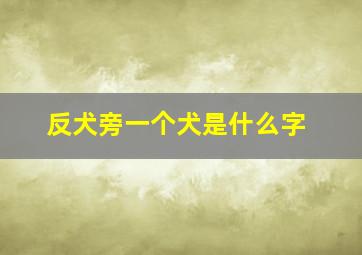 反犬旁一个犬是什么字